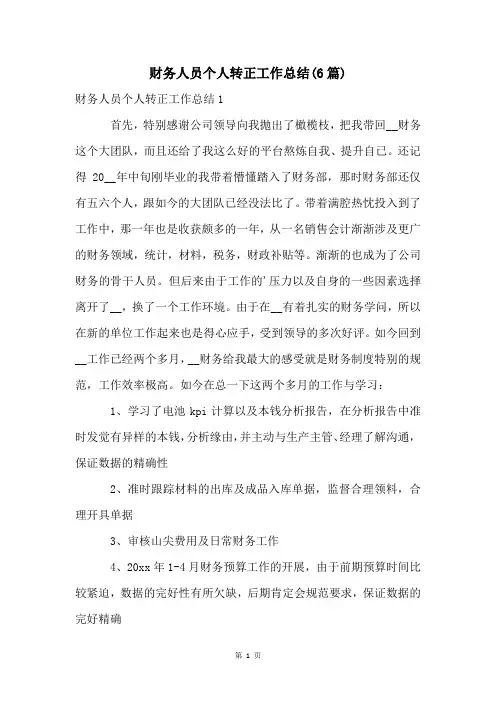 财务人员个人转正工作总结(6篇)

财务人员个人转正工作总结1

首先，特别感谢公司领导向我抛出了橄榄枝，把我带回__财务这个大团队，而且还给了我这么好的平台熬炼自我、提升自己。还记得 20__年中旬刚毕业的我带着懵懂踏入了财务部，那时财务部还仅有五六个人，跟如今的大团队已经没法比了。带着满腔热忱投入到了工作中，那一年也是收获颇多的一年，从一名销售会计渐渐涉及更广的财务领域，统计，材料，税务，财政补贴等。渐渐的也成为了公司财务的骨干人员。但后来由于工作的'压力以及自身的一些因素选择离开了__，换了一个工作环境。由于在__有着扎实的财务学问，所以在新的单位工作起来也是得心应手，受到领导的多次好评。如今回到__工作已经两个多月，__财务给我最大的感受就是财务制度特别的规范，工作效率极高。如今在总一下这两个多月的工作与学习：

1、学习了电池 kpi 计算以及本钱分析报告，在分析报告中准时发觉有异样的本钱，分析缘由，并主动与生产主管、经理了解沟通，保证数据的精确性

2、准时跟踪材料的出库及成品入库单据，监督合理领料，合理开具单据

3、审核山尖费用及日常财务工作

4、20xx 年 1-4 月财务预算工作的开展，由于前期预算时间比较紧迫，数据的完好性有所欠缺，后期肯定会规范要求，保证数据的完好精确

第 1 页